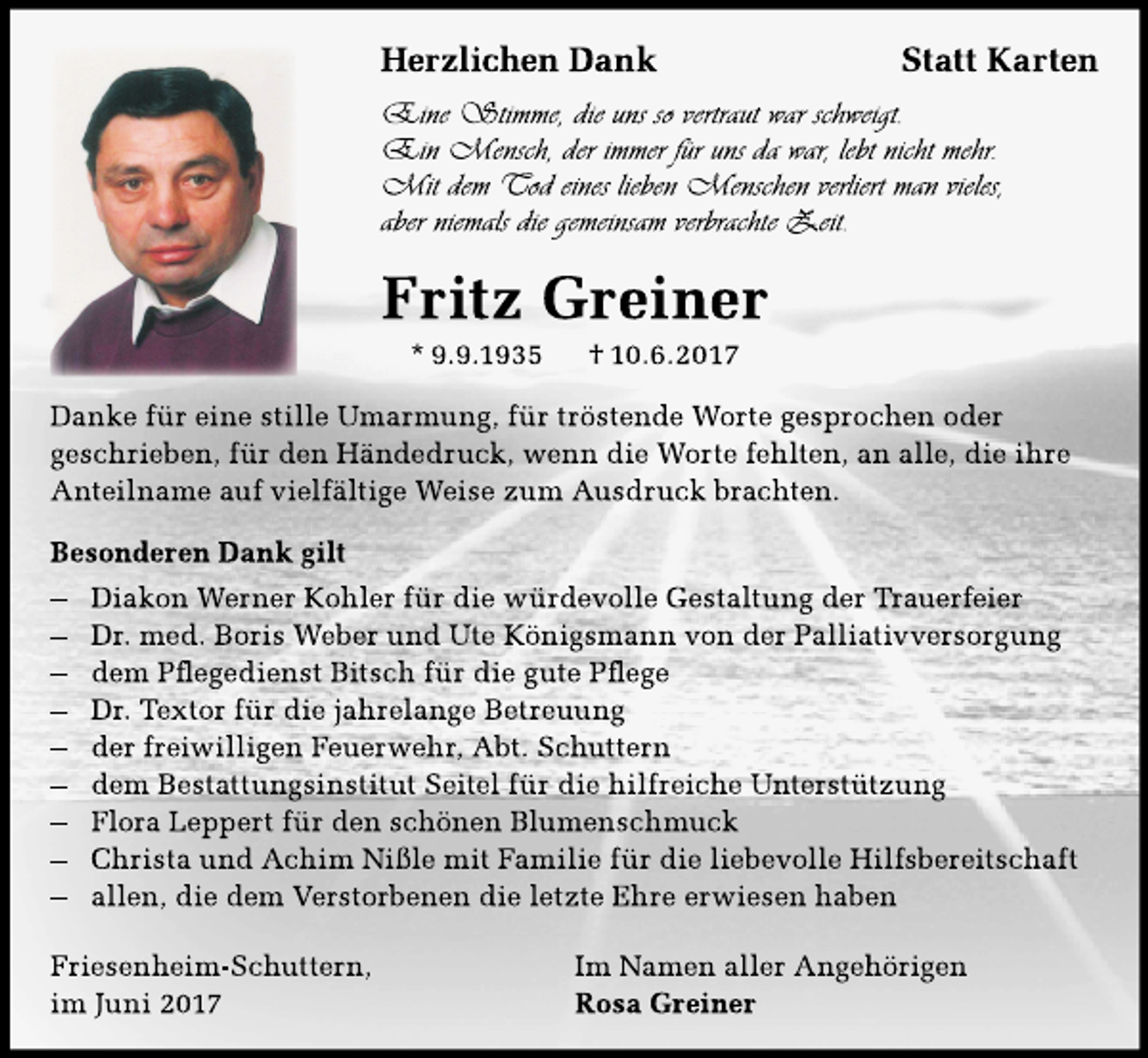 Herzlichen Dank

Statt Karten

Eine Stimme, die uns so vertraut war schweigt.
Ein Mensch, der immer für uns da war, lebt nicht mehr.
Mit dem Tod eines lieben Menschen verliert man vieles,
aber niemals die gemeinsam verbrachte Zeit.

Fritz Greiner

* 9.9.1935 † 10.6.2017

Danke für eine stille Umarmung, für tröstende Worte gesprochen oder geschrieben, für den Händedruck, wenn die Worte fehlten, an alle, die ihre Anteilname auf vielfältige Weise zum Ausdruck brachten.

Besonderen Dank gilt

– Diakon Werner Kohler für die würdevolle Gestaltung der Trauerfeier
– Dr. med. Boris Weber und Ute Königsmann von der Palliativversorgung
– dem Pflegedienst Bitsch für die gute Pflege
– Dr. Textor für die jahrelange Betreuung
– der freiwilligen Feuerwehr, Abt. Schuttern
– dem Bestattungsinstitut Seitel für die hilfreiche Unterstützung
– Flora Leppert für den schönen Blumenschmuck
– Christa und Achim Nißle mit Familie für die liebevolle Hilfsbereitschaft
– allen, die dem Verstorbenen die letzte Ehre erwiesen haben

Friesenheim-Schuttern,
im Juni 2017

Im Namen aller Angehörigen
Rosa Greiner